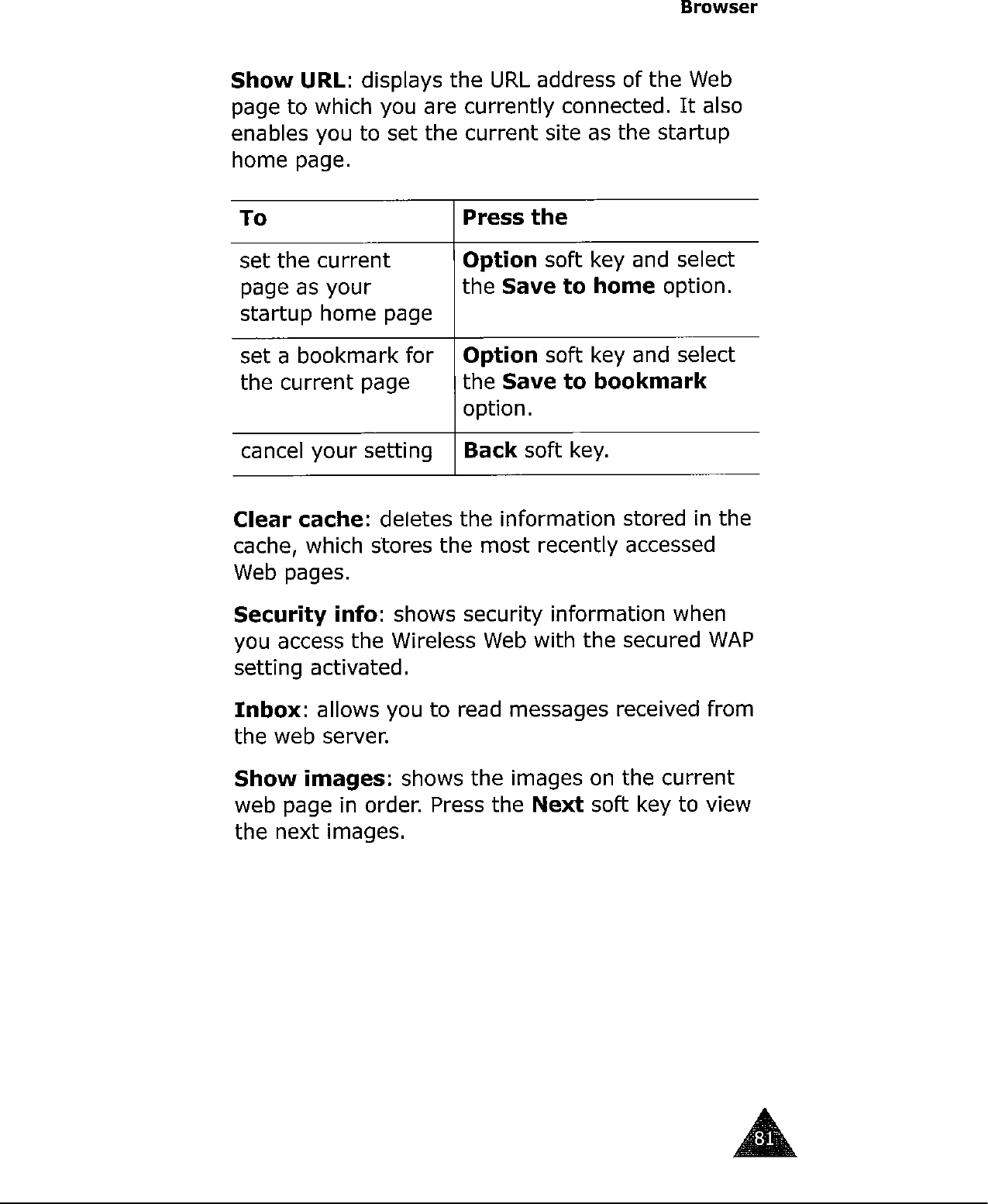 Browser

Show URL: displays the URL address of the Web page to which you are currently connected. It also enables you to set the current site as the startup home page.

| To | Press the |
|---|---|
| set the current page as your startup home page | Option soft key and select the Save to home option. |
| set a bookmark for the current page | Option soft key and select the Save to bookmark option. |
| cancel your setting | Back soft key. |

Clear cache: deletes the information stored in the cache, which stores the most recently accessed Web pages.

Security info: shows security information when you access the Wireless Web with the secured WAP setting activated.

Inbox: allows you to read messages received from the web server.

Show images: shows the images on the current web page in order. Press the Next soft key to view the next images.

81